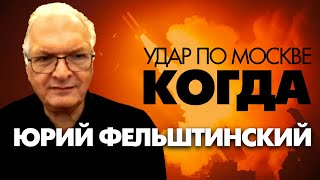 УДАР ПО МОСКВЕ
КОГДА
ЮРИЙ ФЕЛЬШТИНСКИЙ